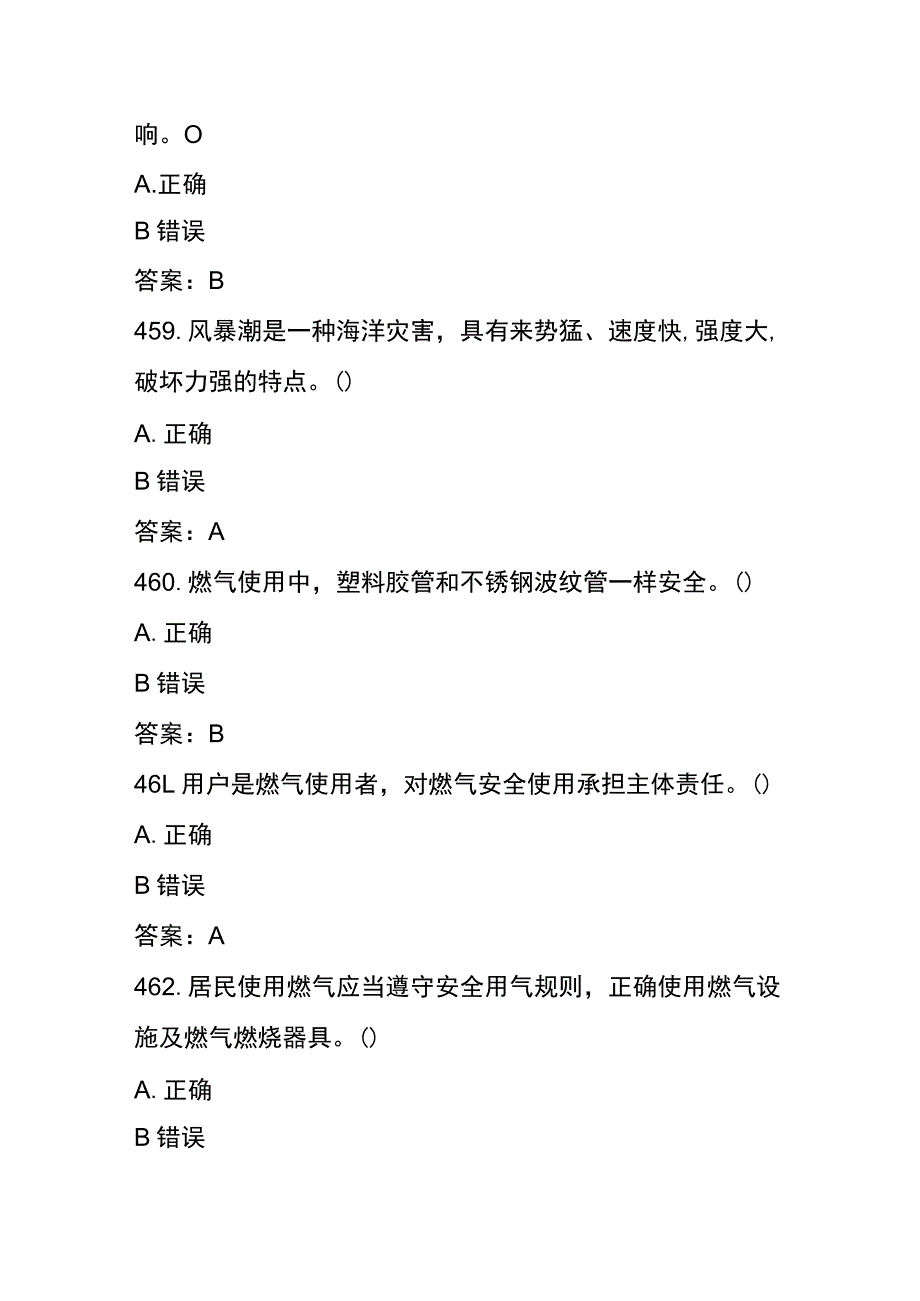 响。O

A.正确

B 错误

答案：B

459. 风暴潮是一种海洋灾害，具有来势猛、速度快, 强度大, 破坏力强的特点。()

A. 正确

B 错误

答案：A

460. 燃气使用中，塑料胶管和不锈钢波纹管一样安全。()

A. 正确

B 错误

答案：B

46L 用户是燃气使用者，对燃气安全使用承担主体责任。()

A. 正确

B 错误

答案：A

462. 居民使用燃气应当遵守安全用气规则，正确使用燃气设施及燃气燃烧器具。()

A. 正确

B 错误